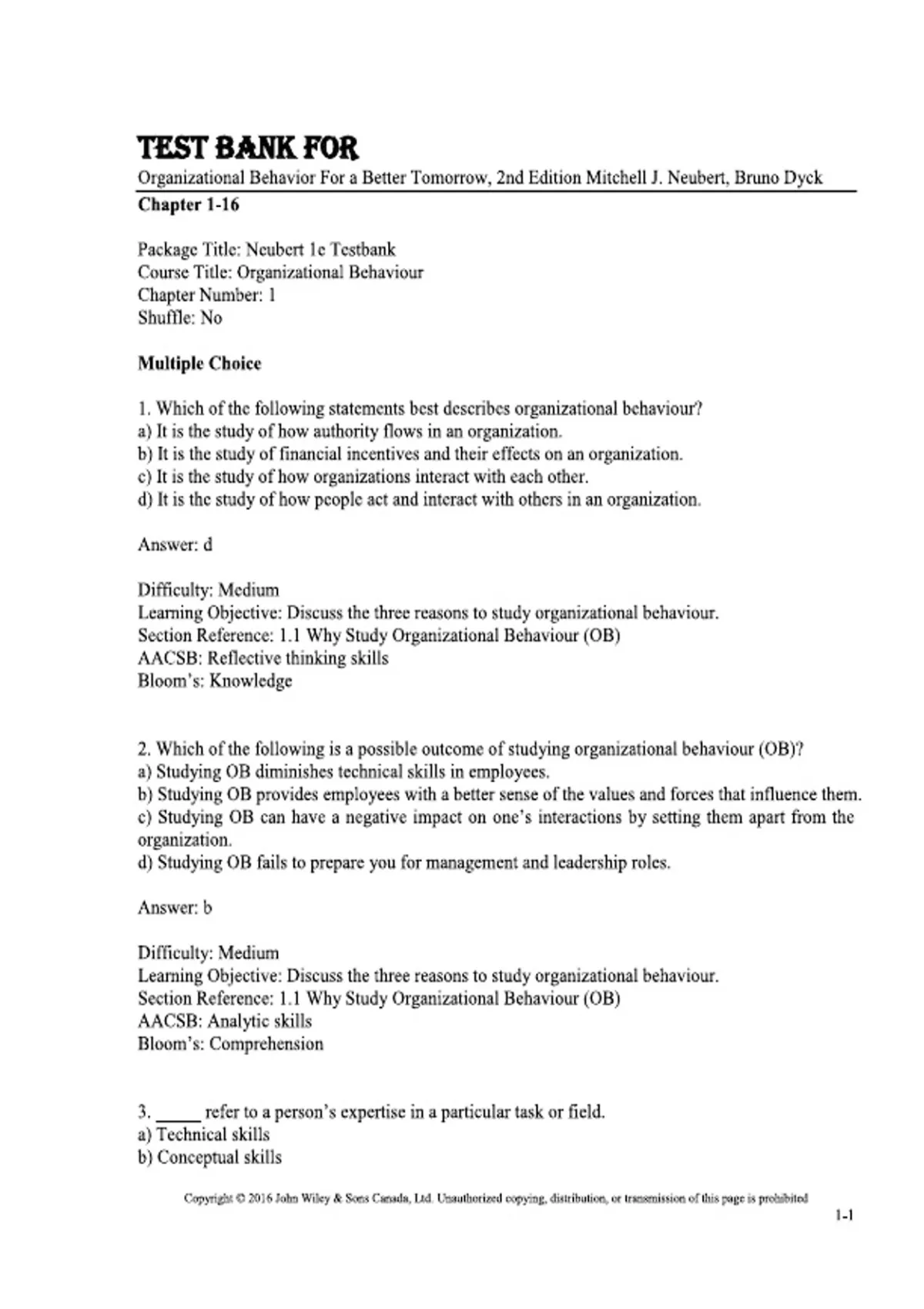 TEST BANK FOR

Organizational Behavior For a Better Tomorrow, 2nd Edition Mitchell J. Neubert, Bruno Dyck

Chapter 1-16

Package Title: Neubert 1e Testbank
Course Title: Organizational Behaviour
Chapter Number: 1
Shuffle: No

Multiple Choice

1. Which of the following statements best describes organizational behaviour?
a) It is the study of how authority flows in an organization.
b) It is the study of financial incentives and their effects on an organization.
c) It is the study of how organizations interact with each other.
d) It is the study of how people act and interact with others in an organization.

Answer: d

Difficulty: Medium
Learning Objective: Discuss the three reasons to study organizational behaviour.
Section Reference: 1.1 Why Study Organizational Behaviour (OB)
AACSB: Reflective thinking skills
Bloom's: Knowledge

2. Which of the following is a possible outcome of studying organizational behaviour (OB)?
a) Studying OB diminishes technical skills in employees.
b) Studying OB provides employees with a better sense of the values and forces that influence them.
c) Studying OB can have a negative impact on one's interactions by setting them apart from the organization.
d) Studying OB fails to prepare you for management and leadership roles.

Answer: b

Difficulty: Medium
Learning Objective: Discuss the three reasons to study organizational behaviour.
Section Reference: 1.1 Why Study Organizational Behaviour (OB)
AACSB: Analytic skills
Bloom's: Comprehension

3. _____ refer to a person's expertise in a particular task or field.
a) Technical skills
b) Conceptual skills

Copyright © 2016 John Wiley & Sons Canada, Ltd. Unauthorized copying, distribution, or transmission of this page is prohibited

1-1